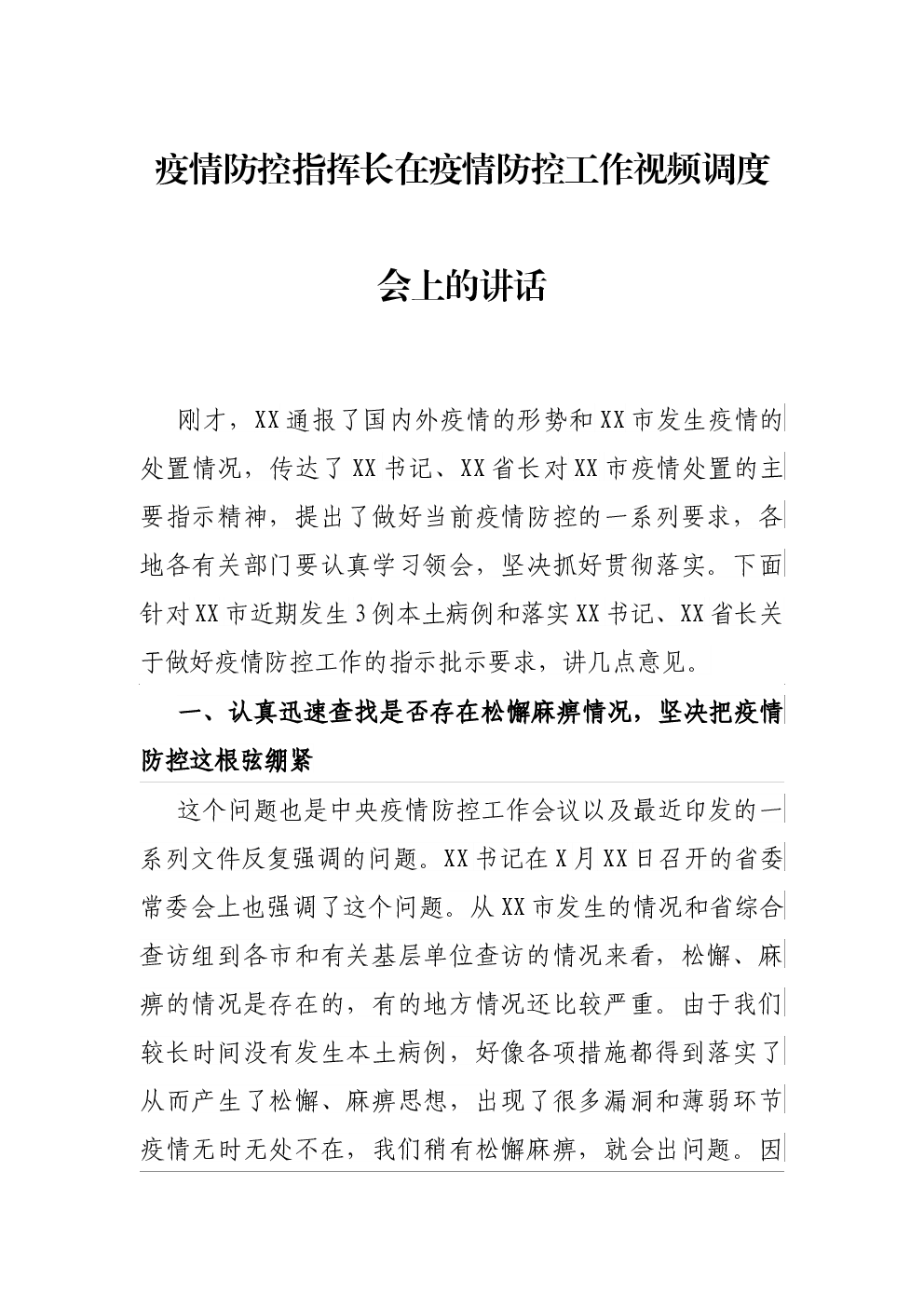 疫情防控指挥长在疫情防控工作视频调度会上的讲话

刚才，XX通报了国内外疫情的形势和XX市发生疫情的处置情况，传达了XX书记、XX省长对XX市疫情处置的主要指示精神，提出了做好当前疫情防控的一系列要求，各地各有关部门要认真学习领会，坚决抓好贯彻落实。下面针对XX市近期发生3例本土病例和落实XX书记、XX省长关于做好疫情防控工作的指示批示要求，讲几点意见。

一、认真迅速查找是否存在松懈麻痹情况，坚决把疫情防控这根弦绷紧

这个问题也是中央疫情防控工作会议以及最近印发的一系列文件反复强调的问题。XX书记在X月XX日召开的省委常委会上也强调了这个问题。从XX市发生的情况和省综合查访组到各市和有关基层单位查访的情况来看，松懈、麻痹的情况是存在的，有的地方情况还比较严重。由于我们较长时间没有发生本土病例，好像各项措施都得到落实了从而产生了松懈、麻痹思想，出现了很多漏洞和薄弱环节疫情无时无处不在，我们稍有松懈麻痹，就会出问题。因